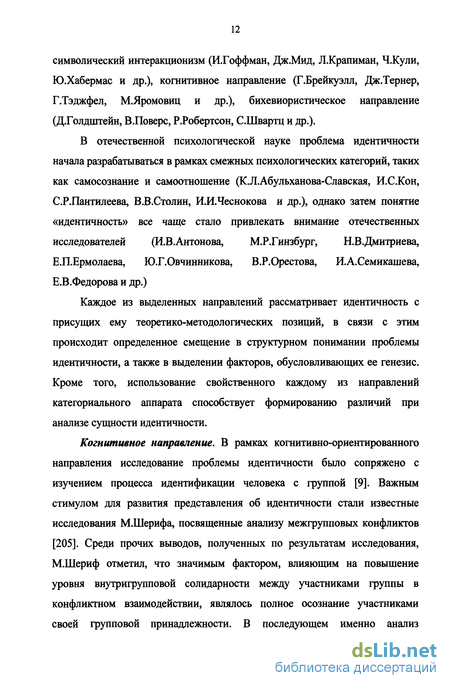 12

символический интеракционизм (И.Гоффман, Дж.Мид, Л.Крапиман, Ч.Кули, Ю.Хабермас и др.), когнитивное направление (Г.Брейкуэлл, Дж.Тернер, Г.Тэджфел, М.Яромовиц и др.), бихевиористическое направление (Д.Голдштейн, В.Поверс, Р.Робертсон, С.Швартц и др.).

В отечественной психологической науке проблема идентичности начала разрабатываться в рамках смежных психологических категорий, таких как самосознание и самоотношение (К.Л.Абульханова-Славская, И.С.Кон, С.Р.Пантилеева, В.В.Столин, И.И.Чеснокова и др.), однако затем понятие «идентичность» все чаще стало привлекать внимание отечественных исследователей (И.В.Антонова, М.Р.Гинзбург, Н.В.Дмитриева, Е.П.Ермолаева, Ю.Г.Овчинникова, В.Р.Орестова, И.А.Семикашева, Е.В.Федорова и др.)

Каждое из выделенных направлений рассматривает идентичность с присущих ему теоретико-методологических позиций, в связи с этим происходит определенное смещение в структурном понимании проблемы идентичности, а также в выделении факторов, обусловливающих ее генезис. Кроме того, использование свойственного каждому из направлений категориального аппарата способствует формированию различий при анализе сущности идентичности.

Когнитивное направление. В рамках когнитивно-ориентированного направления исследование проблемы идентичности было сопряжено с изучением процесса идентификации человека с группой [9]. Важным стимулом для развития представления об идентичности стали известные исследования М.Шерифа, посвященные анализу межгрупповых конфликтов [205]. Среди прочих выводов, полученных по результатам исследования, М.Шериф отметил, что значимым фактором, влияющим на повышение уровня внутригрупповой солидарности между участниками группы в конфликтном взаимодействии, являлось полное осознание участниками своей групповой принадлежности. В последующем именно анализ

dsLib.net
библиотека диссертаций